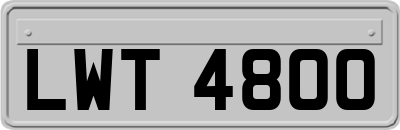 LWT 4800